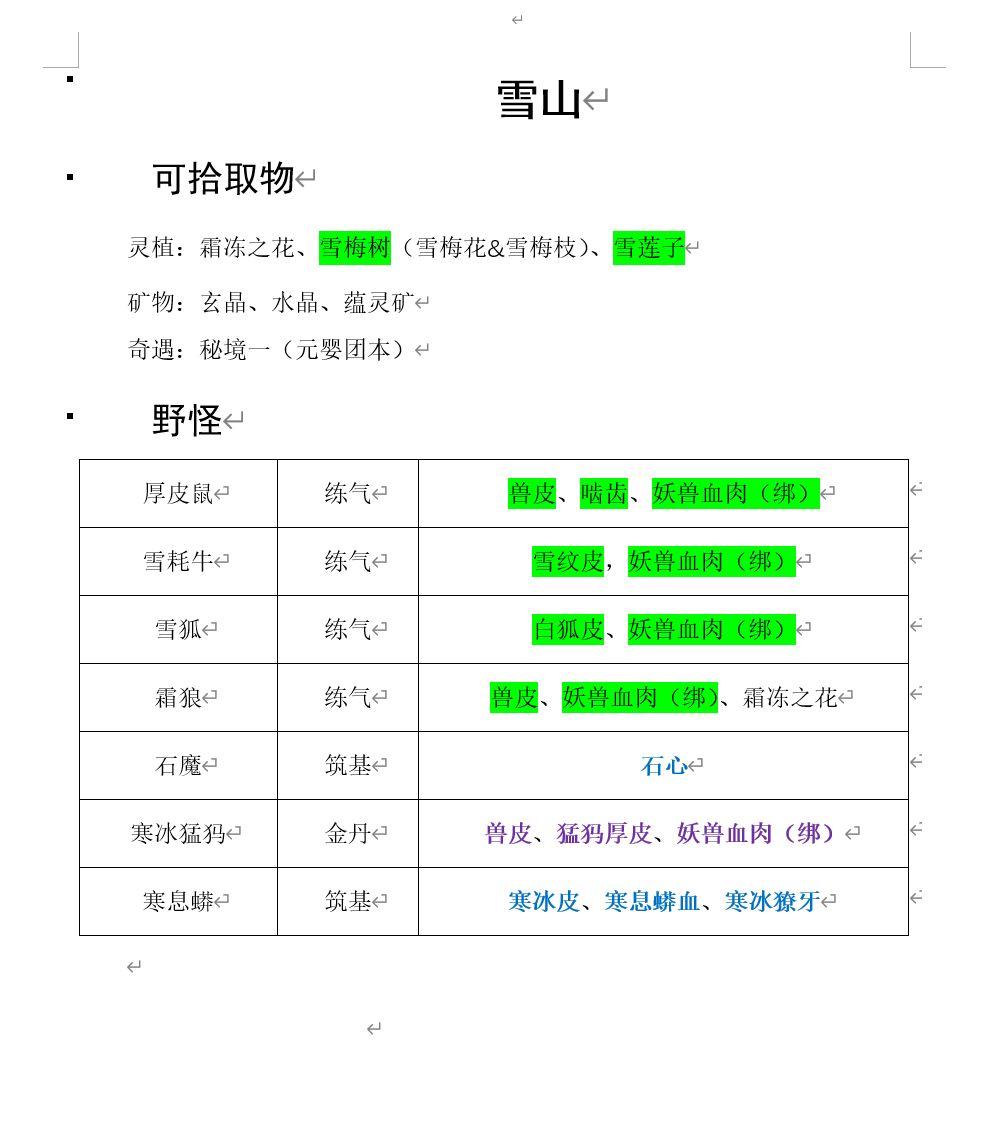 雪山

可拾取物

灵植：霜冻之花、雪梅树（雪梅花&雪梅枝）、雪莲子

矿物：玄晶、水晶、蕴灵矿

奇遇：秘境一（元婴团本）

野怪

| 厚皮鼠 | 练气 | 兽皮、啮齿、妖兽血肉（绑） |
|---|---|---|
| 雪耗牛 | 练气 | 雪纹皮，妖兽血肉（绑） |
| 雪狐 | 练气 | 白狐皮、妖兽血肉（绑） |
| 霜狼 | 练气 | 兽皮、妖兽血肉（绑）、霜冻之花 |
| 石魔 | 筑基 | 石心 |
| 寒冰猛犸 | 金丹 | 兽皮、猛犸厚皮、妖兽血肉（绑） |
| 寒息蟒 | 筑基 | 寒冰皮、寒息蟒血、寒冰獠牙 |